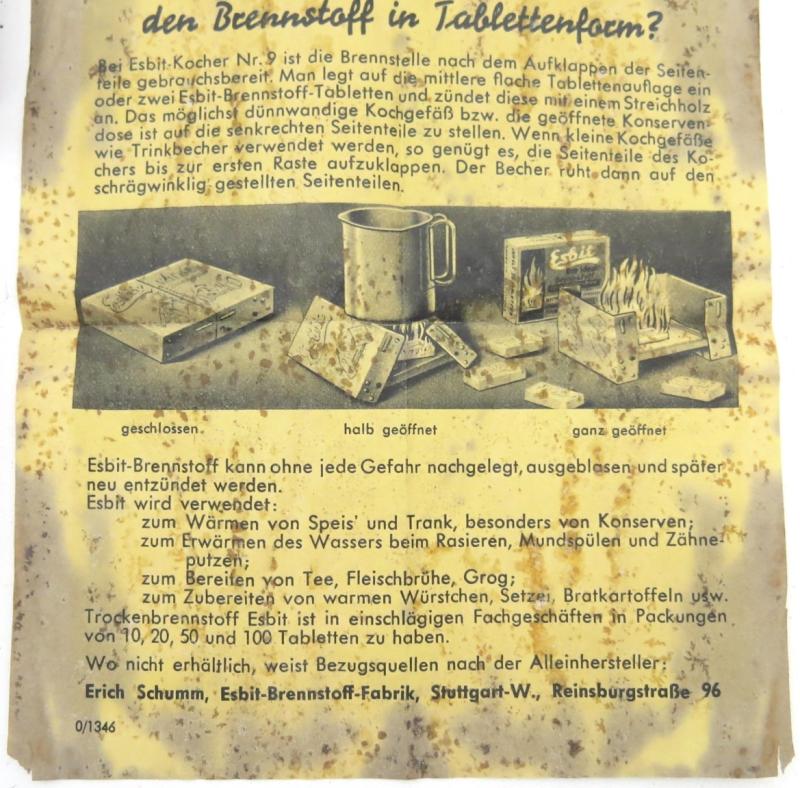 den Brennstoff in Tablettenform?

Bei Esbit-Kocher Nr. 9 ist die Brennstelle nach dem Aufklappen der Seitenteile gebrauchsbereit. Man legt auf die mittlere flache Tablettenauflage ein oder zwei Esbit-Brennstoff-Tabletten und zündet diese mit einem Streichholz an. Das möglichst dünnwandige Kochgefäß bzw. die geöffnete Konservendose ist auf die senkrechten Seitenteile zu stellen. Wenn kleine Kochgefäße wie Trinkbecher verwendet werden, so genügt es, die Seitenteile des Kochers bis zur ersten Raste aufzuklappen. Der Becher ruht dann auf den schrägwinklig gestellten Seitenteilen.

Esbit

geschlossen halb geöffnet ganz geöffnet

Esbit-Brennstoff kann ohne jede Gefahr nachgelegt, ausgeblasen und später neu entzündet werden.
Esbit wird verwendet:
zum Wärmen von Speis' und Trank, besonders von Konserven;
zum Erwärmen des Wassers beim Rasieren, Mundspülen und Zähneputzen;
zum Bereiten von Tee, Fleischbrühe, Grog;
zum Zubereiten von warmen Würstchen, Setzei, Bratkartoffeln usw.
Trockenbrennstoff Esbit ist in einschlägigen Fachgeschäften in Packungen von 10, 20, 50 und 100 Tabletten zu haben.

Wo nicht erhältlich, weist Bezugsquellen nach der Alleinhersteller:
Erich Schumm, Esbit-Brennstoff-Fabrik, Stuttgart-W., Reinsburgstraße 96

0/1346